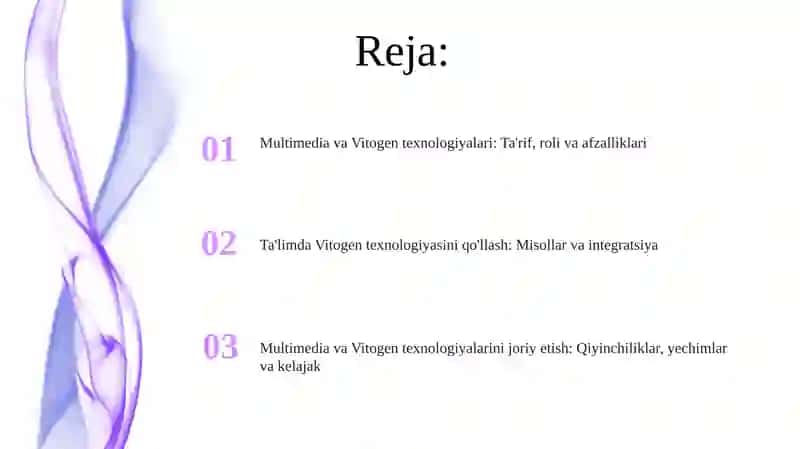 Reja:

01 Multimedia va Vitogen texnologiyalari: Ta'rif, roli va afzalliklari

02 Ta'limda Vitogen texnologiyasini qo'llash: Misollar va integratsiya

03 Multimedia va Vitogen texnologiyalarini joriy etish: Qiyinchiliklar, yechimlar va kelajak